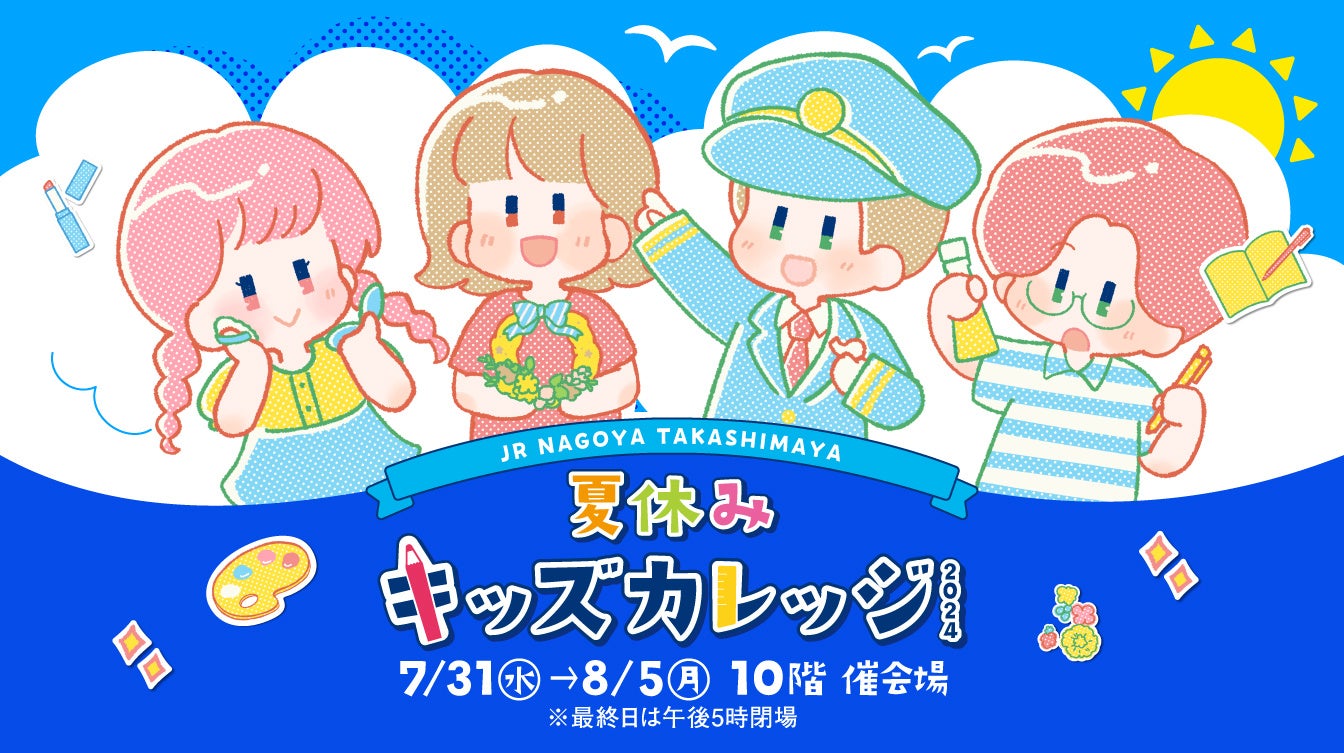 JR NAGOYA TAKASHIMAYA

夏休み
キッズカレッジ 2024

7/31㊌→8/5㊊ 10階 催会場
※最終日は午後5時閉場